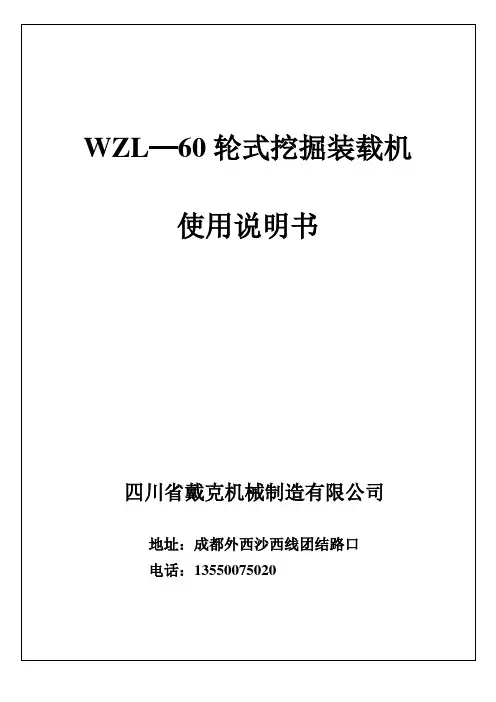 WZL—60轮式挖掘装载机

使用说明书

四川省戴克机械制造有限公司

地址：成都外西沙西线团结路口
电话：13550075020